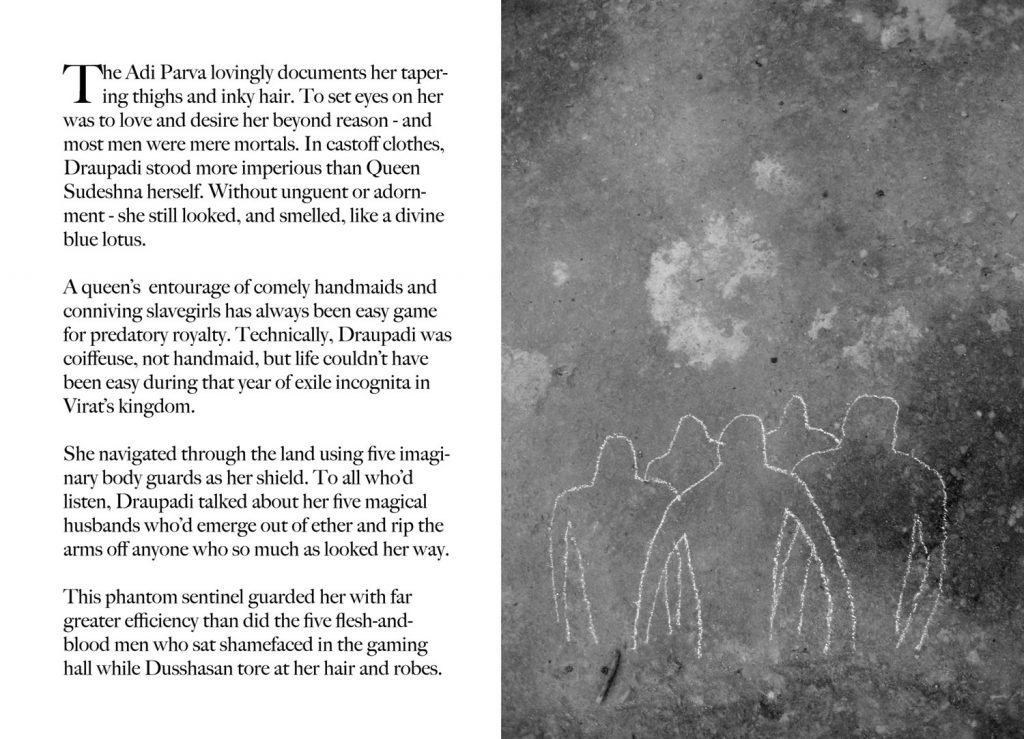 The Adi Parva lovingly documents her tapering thighs and inky hair. To set eyes on her was to love and desire her beyond reason - and most men were mere mortals. In castoff clothes, Draupadi stood more imperious than Queen Sudeshna herself. Without unguent or adornment - she still looked, and smelled, like a divine blue lotus.

A queen's  entourage of comely handmaids and conniving slavegirls has always been easy game for predatory royalty. Technically, Draupadi was coiffeuse, not handmaid, but life couldn't have been easy during that year of exile incognita in Virat's kingdom.

She navigated through the land using five imaginary body guards as her shield. To all who'd listen, Draupadi talked about her five magical husbands who'd emerge out of ether and rip the arms off anyone who so much as looked her way.

This phantom sentinel guarded her with far greater efficiency than did the five flesh-and-blood men who sat shamefaced in the gaming hall while Dusshasan tore at her hair and robes.